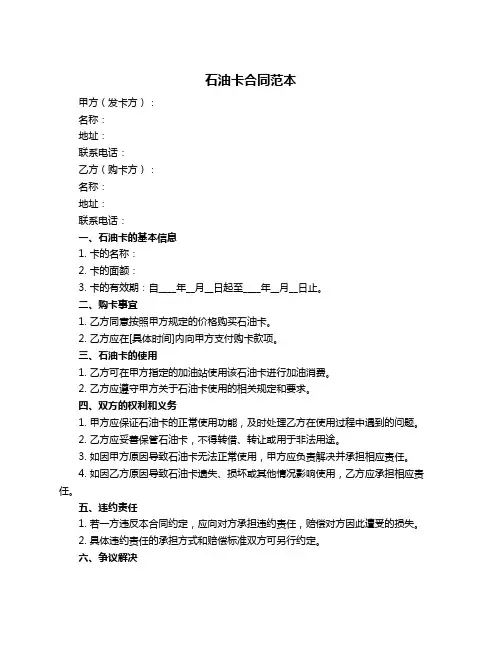 石油卡合同范本

甲方（发卡方）：

名称：

地址：

联系电话：

乙方（购卡方）：

名称：

地址：

联系电话：

一、石油卡的基本信息

1. 卡的名称：

2. 卡的面额：

3. 卡的有效期：自____年__月__日起至____年__月__日止。

二、购卡事宜

1. 乙方同意按照甲方规定的价格购买石油卡。

2. 乙方应在[具体时间]内向甲方支付购卡款项。

三、石油卡的使用

1. 乙方可在甲方指定的加油站使用该石油卡进行加油消费。

2. 乙方应遵守甲方关于石油卡使用的相关规定和要求。

四、双方的权利和义务

1. 甲方应保证石油卡的正常使用功能，及时处理乙方在使用过程中遇到的问题。

2. 乙方应妥善保管石油卡，不得转借、转让或用于非法用途。

3. 如因甲方原因导致石油卡无法正常使用，甲方应负责解决并承担相应责任。

4. 如因乙方原因导致石油卡遗失、损坏或其他情况影响使用，乙方应承担相应责任。

五、违约责任

1. 若一方违反本合同约定，应向对方承担违约责任，赔偿对方因此遭受的损失。

2. 具体违约责任的承担方式和赔偿标准双方可另行约定。

六、争议解决